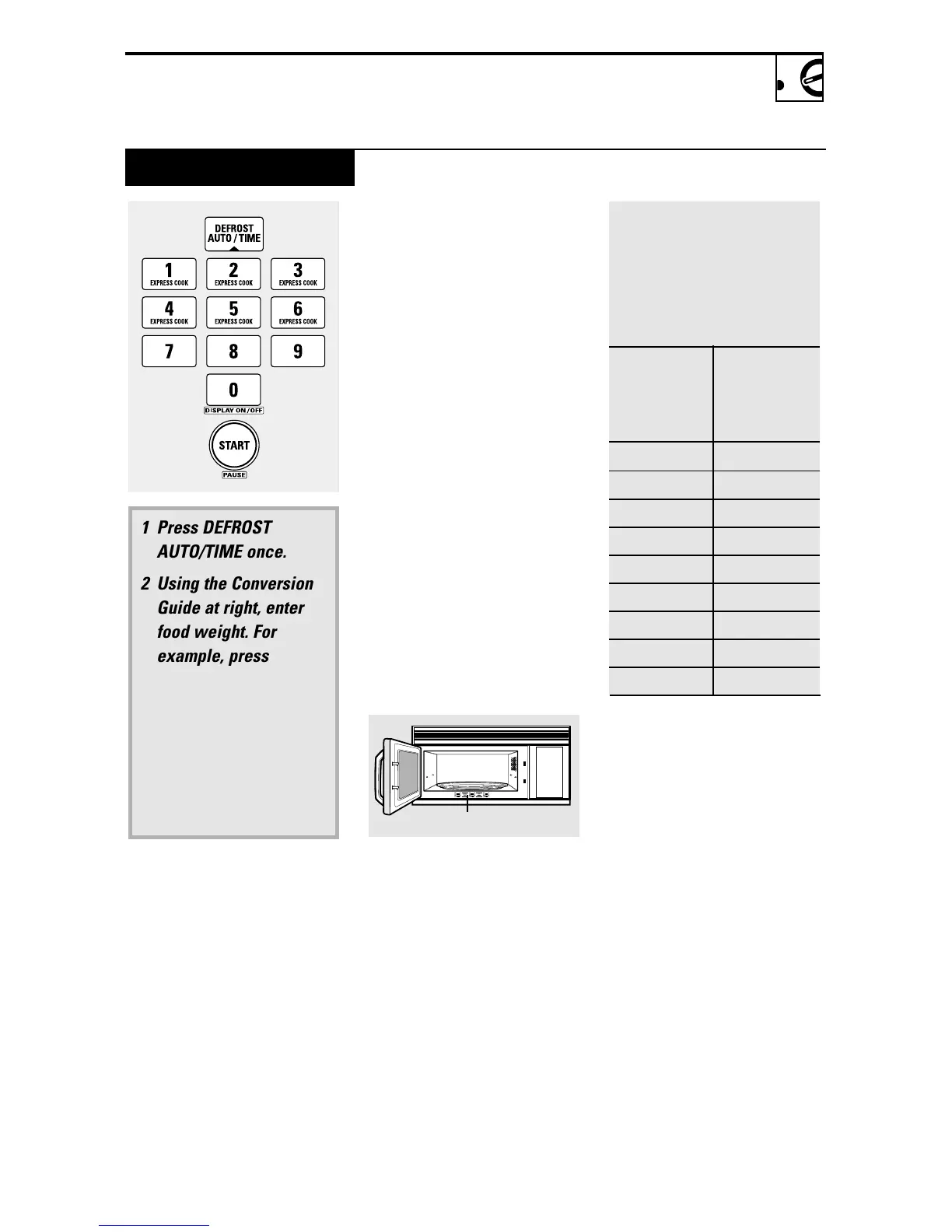 DEFROST AUTO / TIME

1 EXPRESS COOK
2 EXPRESS COOK
3 EXPRESS COOK
4 EXPRESS COOK
5 EXPRESS COOK
6 EXPRESS COOK
7
8
9
0
DISPLAY ON/OFF
START
PAUSE

1 Press DEFROST AUTO/TIME once.

2 Using the Conversion Guide at right, enter food weight. For example, press